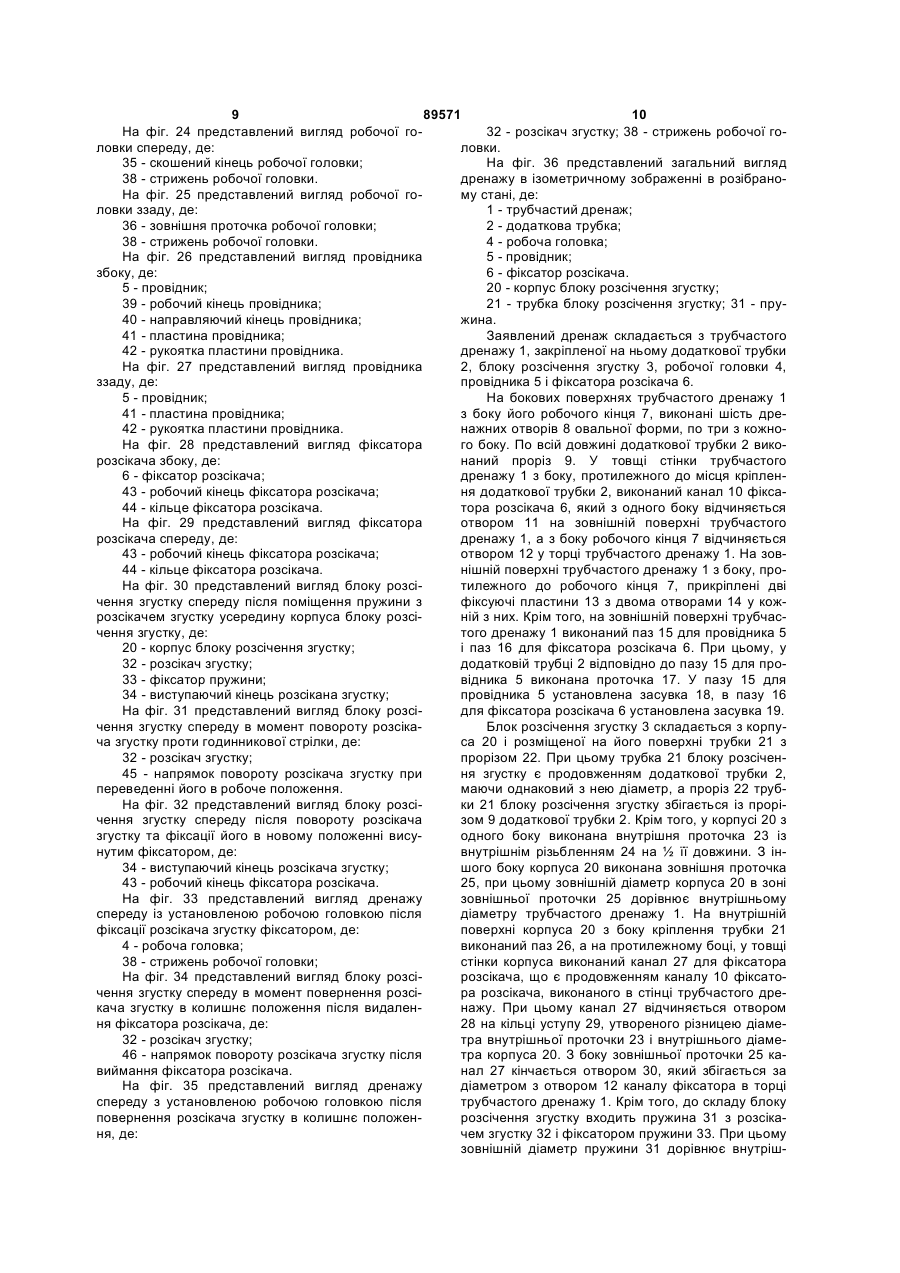 9                                    89571                                    10

На фіг. 24 представлений вигляд робочої головки спереду, де:
35 - скошений кінець робочої головки;
38 - стрижень робочої головки.
На фіг. 25 представлений вигляд робочої головки ззаду, де:
36 - зовнішня проточка робочої головки;
38 - стрижень робочої головки.
На фіг. 26 представлений вигляд провідника збоку, де:
5 - провідник;
39 - робочий кінець провідника;
40 - направляючий кінець провідника;
41 - пластина провідника;
42 - рукоятка пластини провідника.
На фіг. 27 представлений вигляд провідника ззаду, де:
5 - провідник;
41 - пластина провідника;
42 - рукоятка пластини провідника.
На фіг. 28 представлений вигляд фіксатора розсікача збоку, де:
6 - фіксатор розсікача;
43 - робочий кінець фіксатора розсікача;
44 - кільце фіксатора розсікача.
На фіг. 29 представлений вигляд фіксатора розсікача спереду, де:
43 - робочий кінець фіксатора розсікача;
44 - кільце фіксатора розсікача.
На фіг. 30 представлений вигляд блоку розсічення згустку спереду після поміщення пружини з розсікачем згустку усередину корпуса блоку розсічення згустку, де:
20 - корпус блоку розсічення згустку;
32 - розсікач згустку;
33 - фіксатор пружини;
34 - виступаючий кінець розсікана згустку;
На фіг. 31 представлений вигляд блоку розсічення згустку спереду в момент повороту розсікача згустку проти годинникової стрілки, де:
32 - розсікач згустку;
45 - напрямок повороту розсікача згустку при переведенні його в робоче положення.
На фіг. 32 представлений вигляд блоку розсічення згустку спереду після повороту розсікача згустку та фіксації його в новому положенні висунутим фіксатором, де:
34 - виступаючий кінець розсікача згустку;
43 - робочий кінець фіксатора розсікача.
На фіг. 33 представлений вигляд дренажу спереду із установленою робочою головкою після фіксації розсікача згустку фіксатором, де:
4 - робоча головка;
38 - стрижень робочої головки;
На фіг. 34 представлений вигляд блоку розсічення згустку спереду в момент повернення розсікача згустку в колишнє положення після видалення фіксатора розсікача, де:
32 - розсікач згустку;
46 - напрямок повороту розсікача згустку після виймання фіксатора розсікача.
На фіг. 35 представлений вигляд дренажу спереду з установленою робочою головкою після повернення розсікача згустку в колишнє положення, де:

32 - розсікач згустку; 38 - стрижень робочої головки.
На фіг. 36 представлений загальний вигляд дренажу в ізометричному зображенні в розібраному стані, де:
1 - трубчастий дренаж;
2 - додаткова трубка;
4 - робоча головка;
5 - провідник;
6 - фіксатор розсікача.
20 - корпус блоку розсічення згустку;
21 - трубка блоку розсічення згустку; 31 - пружина.
Заявлений дренаж складається з трубчастого дренажу 1, закріпленої на ньому додаткової трубки 2, блоку розсічення згустку 3, робочої головки 4, провідника 5 і фіксатора розсікача 6.
На бокових поверхнях трубчастого дренажу 1 з боку його робочого кінця 7, виконані шість дренажних отворів 8 овальної форми, по три з кожного боку. По всій довжині додаткової трубки 2 виконаний проріз 9. У товщі стінки трубчастого дренажу 1 з боку, протилежного до місця кріплення додаткової трубки 2, виконаний канал 10 фіксатора розсікача 6, який з одного боку відчиняється отвором 11 на зовнішній поверхні трубчастого дренажу 1, а з боку робочого кінця 7 відчиняється отвором 12 у торці трубчастого дренажу 1. На зовнішній поверхні трубчастого дренажу 1 з боку, протилежного до робочого кінця 7, прикріплені дві фіксуючі пластини 13 з двома отворами 14 у кожній з них. Крім того, на зовнішній поверхні трубчастого дренажу 1 виконаний паз 15 для провідника 5 і паз 16 для фіксатора розсікача 6. При цьому, у додатковій трубці 2 відповідно до пазу 15 для провідника 5 виконана проточка 17. У пазу 15 для провідника 5 установлена засувка 18, в пазу 16 для фіксатора розсікача 6 установлена засувка 19.
Блок розсічення згустку 3 складається з корпуса 20 і розміщеної на його поверхні трубки 21 з прорізом 22. При цьому трубка 21 блоку розсічення згустку є продовженням додаткової трубки 2, маючи однаковий з нею діаметр, а проріз 22 трубки 21 блоку розсічення згустку збігається із прорізом 9 додаткової трубки 2. Крім того, у корпусі 20 з одного боку виконана внутрішня проточка 23 із внутрішнім різьбленням 24 на ½ її довжини. З іншого боку корпуса 20 виконана зовнішня проточка 25, при цьому зовнішній діаметр корпуса 20 в зоні зовнішньої проточки 25 дорівнює внутрішньому діаметру трубчастого дренажу 1. На внутрішній поверхні корпуса 20 з боку кріплення трубки 21 виконаний паз 26, а на протилежному боці, у товщі стінки корпуса виконаний канал 27 для фіксатора розсікача, що є продовженням каналу 10 фіксатора розсікача, виконаного в стінці трубчастого дренажу. При цьому канал 27 відчиняється отвором 28 на кільці уступу 29, утвореного різницею діаметра внутрішньої проточки 23 і внутрішнього діаметра корпуса 20. З боку зовнішньої проточки 25 канал 27 кінчається отвором 30, який збігається за діаметром з отвором 12 каналу фіксатора в торці трубчастого дренажу 1. Крім того, до складу блоку розсічення згустку входить пружина 31 з розсікачем згустку 32 і фіксатором пружини 33. При цьому зовнішній діаметр пружини 31 дорівнює внутріш-